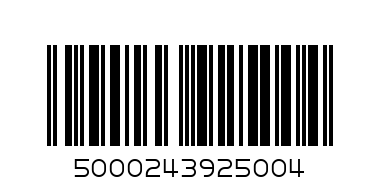 5000243925004